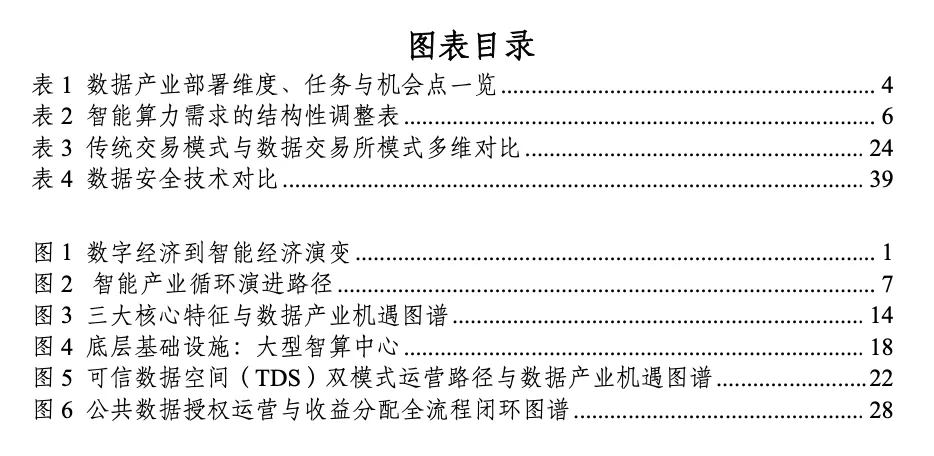 图表目录

表1 数据产业部署维度、任务与机会点一览 4
表2 智能算力需求的结构性调整表 6
表3 传统交易模式与数据交易所模式多维对比 24
表4 数据安全技术对比 39

图1 数字经济到智能经济演变 1
图2 智能产业循环演进路径 7
图3 三大核心特征与数据产业机遇图谱 14
图4 底层基础设施：大型智算中心 18
图5 可信数据空间（TDS）双模式运营路径与数据产业机遇图谱 22
图6 公共数据授权运营与收益分配全流程闭环图谱 28